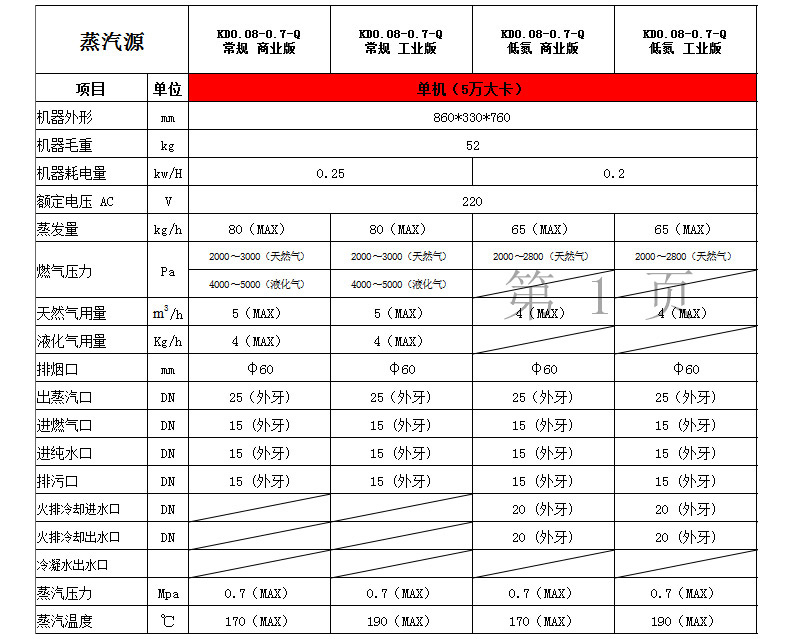 | 蒸汽源 | | KD0.08-0.7-Q 常规 商业版 | KD0.08-0.7-Q 常规 工业版 | KD0.08-0.7-Q 低氮 商业版 | KD0.08-0.7-Q 低氮 工业版 |
|---|---|---|---|---|---|
| 项目 | 单位 | 单机（5万大卡） | | | |
| 机器外形 | mm | 860*330*760 | | | |
| 机器毛重 | kg | 52 | | | |
| 机器耗电量 | kw/H | 0.25 | | 0.2 | |
| 额定电压 AC | V | 220 | | | |
| 蒸发量 | kg/h | 80（MAX） | 80（MAX） | 65（MAX） | 65（MAX） |
| 燃气压力 | Pa | 2000～3000（天然气） | 2000～3000（天然气） | 2000～2800（天然气） | 2000～2800（天然气） |
| | | 4000～5000（液化气） | 4000～5000（液化气） | | |
| 天然气用量 | $m^3/h$ | 5（MAX） | 5（MAX） | 4（MAX） | 4（MAX） |
| 液化气用量 | Kg/h | 4（MAX） | 4（MAX） | | |
| 排烟口 | mm | Φ60 | Φ60 | Φ60 | Φ60 |
| 出蒸汽口 | DN | 25（外牙） | 25（外牙） | 25（外牙） | 25（外牙） |
| 进燃气口 | DN | 15（外牙） | 15（外牙） | 15（外牙） | 15（外牙） |
| 进纯水口 | DN | 15（外牙） | 15（外牙） | 15（外牙） | 15（外牙） |
| 排污口 | DN | 15（外牙） | 15（外牙） | 15（外牙） | 15（外牙） |
| 火排冷却进水口 | DN | | | 20（外牙） | 20（外牙） |
| 火排冷却出水口 | DN | | | 20（外牙） | 20（外牙） |
| 冷凝水出水口 | | | | | |
| 蒸汽压力 | Mpa | 0.7（MAX） | 0.7（MAX） | 0.7（MAX） | 0.7（MAX） |
| 蒸汽温度 | ℃ | 170（MAX） | 190（MAX） | 170（MAX） | 190（MAX） |

第 1 页